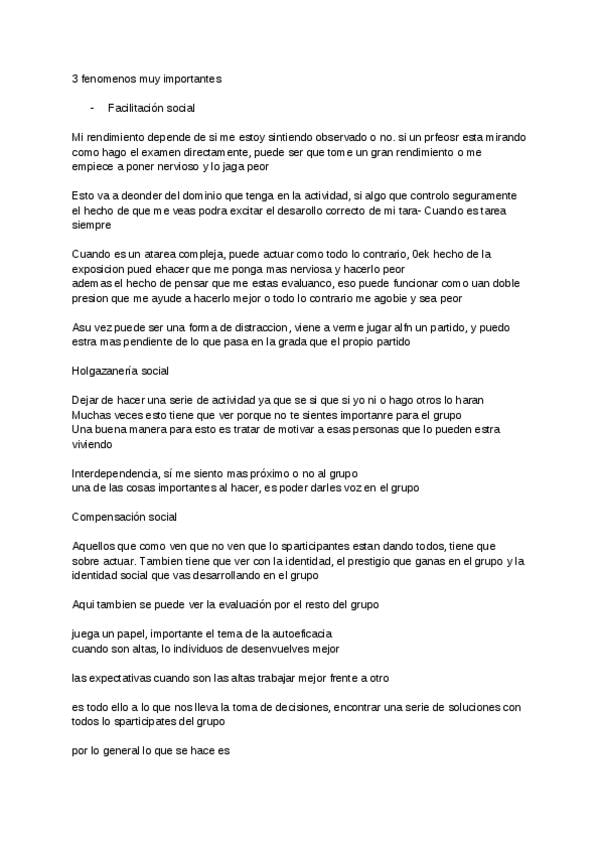 3 fenomenos muy importantes

- Facilitación social

Mi rendimiento depende de si me estoy sintiendo observado o no. si un prfeosr esta mirando como hago el examen directamente, puede ser que tome un gran rendimiento o me empiece a poner nervioso y lo jaga peor

Esto va a deonder del dominio que tenga en la actividad, si algo que controlo seguramente el hecho de que me veas podra excitar el desarollo correcto de mi tara- Cuando es tarea siempre

Cuando es un atarea compleja, puede actuar como todo lo contrario, 0ek hecho de la exposicion pued ehacer que me ponga mas nerviosa y hacerlo peor
ademas el hecho de pensar que me estas evaluanco, eso puede funcionar como uan doble presion que me ayude a hacerlo mejor o todo lo contrario me agobie y sea peor

Asu vez puede ser una forma de distraccion, viene a verme jugar alfn un partido, y puedo estra mas pendiente de lo que pasa en la grada que el propio partido

Holgazanería social

Dejar de hacer una serie de actividad ya que se si que si yo ni o hago otros lo haran
Muchas veces esto tiene que ver porque no te sientes importanre para el grupo
Una buena manera para esto es tratar de motivar a esas personas que lo pueden estra viviendo

Interdependencia, sí me siento mas próximo o no al grupo
una de las cosas importantes al hacer, es poder darles voz en el grupo

Compensación social

Aquellos que como ven que no ven que lo sparticipantes estan dando todos, tiene que sobre actuar. Tambien tiene que ver con la identidad, el prestigio que ganas en el grupo y la identidad social que vas desarrollando en el grupo

Aqui tambien se puede ver la evaluación por el resto del grupo

juega un papel, importante el tema de la autoeficacia
cuando son altas, lo individuos de desenvuelves mejor

las expectativas cuando son las altas trabajar mejor frente a otro

es todo ello a lo que nos lleva la toma de decisiones, encontrar una serie de soluciones con todos lo sparticipates del grupo

por lo general lo que se hace es